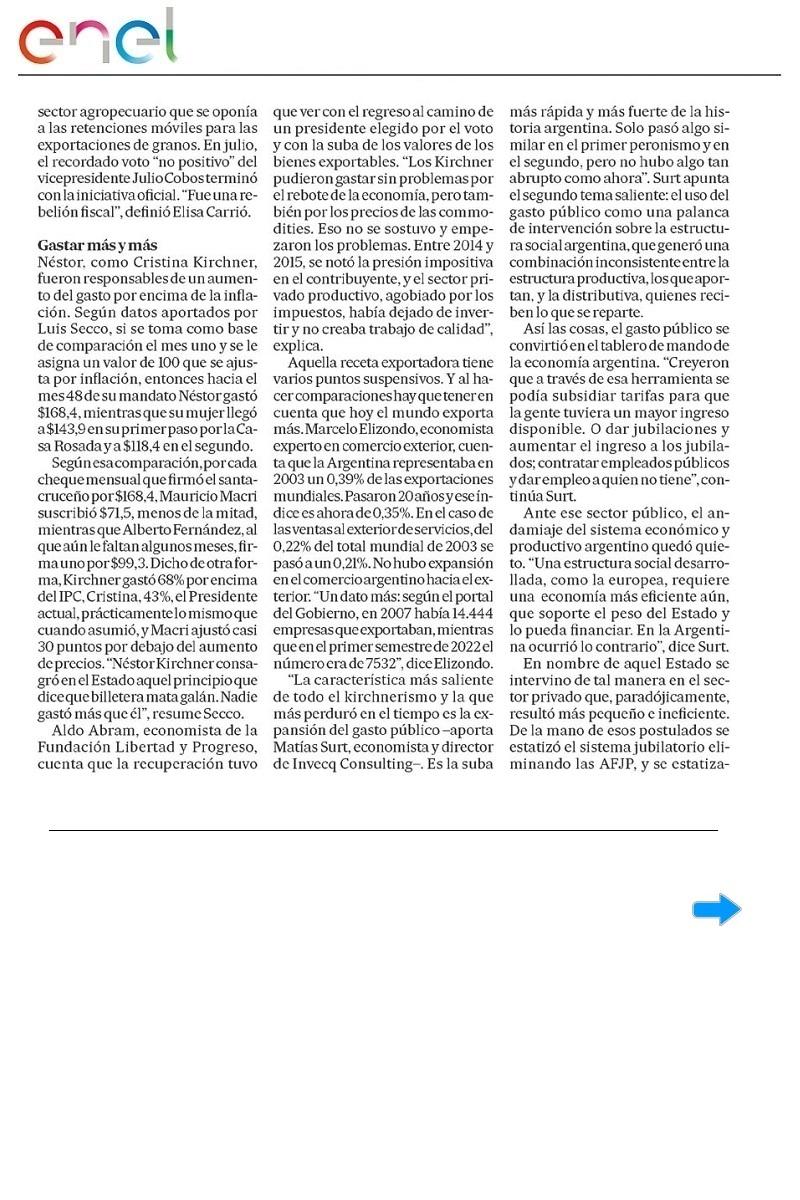 enel

sector agropecuario que se oponía a las retenciones móviles para las exportaciones de granos. En julio, el recordado voto "no positivo" del vicepresidente Julio Cobos terminó con la iniciativa oficial. "Fue una rebelión fiscal", definió Elisa Carrió.

Gastar más y más
Néstor, como Cristina Kirchner, fueron responsables de un aumento del gasto por encima de la inflación. Según datos aportados por Luis Secco, si se toma como base de comparación el mes uno y se le asigna un valor de 100 que se ajusta por inflación, entonces hacia el mes 48 de su mandato Néstor gastó $168,4, mientras que su mujer llegó a $143,9 en su primer paso por la Casa Rosada y a $118,4 en el segundo.

Según esa comparación, por cada cheque mensual que firmó el santacruceño por $168,4, Mauricio Macri suscribió $71,5, menos de la mitad, mientras que Alberto Fernández, al que aún le faltan algunos meses, firma uno por $99,3. Dicho de otra forma, Kirchner gastó 68% por encima del IPC, Cristina, 43%, el Presidente actual, prácticamente lo mismo que cuando asumió, y Macri ajustó casi 30 puntos por debajo del aumento de precios. "Néstor Kirchner consagró en el Estado aquel principio que dice que billetera mata galán. Nadie gastó más que él", resume Secco.

Aldo Abram, economista de la Fundación Libertad y Progreso, cuenta que la recuperación tuvo que ver con el regreso al camino de un presidente elegido por el voto y con la suba de los valores de los bienes exportables. "Los Kirchner pudieron gastar sin problemas por el rebote de la economía, pero también por los precios de las commodities. Eso no se sostuvo y empezaron los problemas. Entre 2014 y 2015, se notó la presión impositiva en el contribuyente, y el sector privado productivo, agobiado por los impuestos, había dejado de invertir y no creaba trabajo de calidad", explica.

Aquella receta exportadora tiene varios puntos suspensivos. Y al hacer comparaciones hay que tener en cuenta que hoy el mundo exporta más. Marcelo Elizondo, economista experto en comercio exterior, cuenta que la Argentina representaba en 2003 un 0,39% de las exportaciones mundiales. Pasaron 20 años y ese índice es ahora de 0,35%. En el caso de las ventas al exterior de servicios, del 0,22% del total mundial de 2003 se pasó a un 0,21%. No hubo expansión en el comercio argentino hacia el exterior. "Un dato más: según el portal del Gobierno, en 2007 había 14.444 empresas que exportaban, mientras que en el primer semestre de 2022 el número era de 7532", dice Elizondo.

"La característica más saliente de todo el kirchnerismo y la que más perduró en el tiempo es la expansión del gasto público –aporta Matías Surt, economista y director de Invecq Consulting–. Es la suba más rápida y más fuerte de la historia argentina. Solo pasó algo similar en el primer peronismo y en el segundo, pero no hubo algo tan abrupto como ahora". Surt apunta el segundo tema saliente: el uso del gasto público como una palanca de intervención sobre la estructura social argentina, que generó una combinación inconsistente entre la estructura productiva, los que aportan, y la distributiva, quienes reciben lo que se reparte.

Así las cosas, el gasto público se convirtió en el tablero de mando de la economía argentina. "Creyeron que a través de esa herramienta se podía subsidiar tarifas para que la gente tuviera un mayor ingreso disponible. O dar jubilaciones y aumentar el ingreso a los jubilados; contratar empleados públicos y dar empleo a quien no tiene", continúa Surt.

Ante ese sector público, el andamiaje del sistema económico y productivo argentino quedó quieto. "Una estructura social desarrollada, como la europea, requiere una economía más eficiente aún, que soporte el peso del Estado y lo pueda financiar. En la Argentina ocurrió lo contrario", dice Surt.

En nombre de aquel Estado se intervino de tal manera en el sector privado que, paradójicamente, resultó más pequeño e ineficiente. De la mano de esos postulados se estatizó el sistema jubilatorio eliminando las AFJP, y se estatiza-